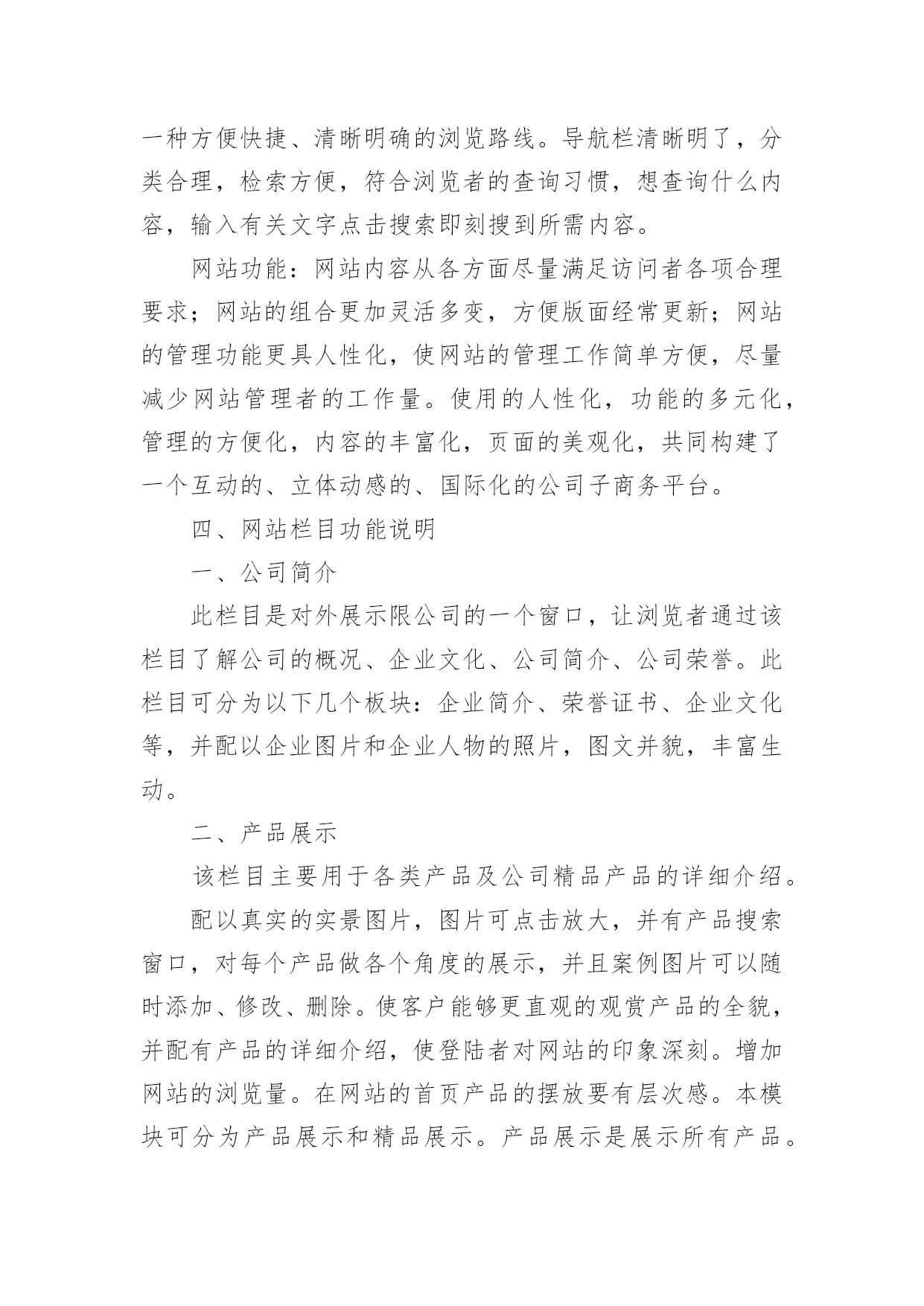 一种方便快捷、清晰明确的浏览路线。导航栏清晰明了，分类合理，检索方便，符合浏览者的查询习惯，想查询什么内容，输入有关文字点击搜索即刻搜到所需内容。

网站功能：网站内容从各方面尽量满足访问者各项合理要求；网站的组合更加灵活多变，方便版面经常更新；网站的管理功能更具人性化，使网站的管理工作简单方便，尽量减少网站管理者的工作量。使用的人性化，功能的多元化，管理的方便化，内容的丰富化，页面的美观化，共同构建了一个互动的、立体动感的、国际化的公司子商务平台。

四、网站栏目功能说明

一、公司简介

此栏目是对外展示限公司的一个窗口，让浏览者通过该栏目了解公司的概况、企业文化、公司简介、公司荣誉。此栏目可分为以下几个板块：企业简介、荣誉证书、企业文化等，并配以企业图片和企业人物的照片，图文并貌，丰富生动。

二、产品展示

该栏目主要用于各类产品及公司精品产品的详细介绍。

配以真实的实景图片，图片可点击放大，并有产品搜索窗口，对每个产品做各个角度的展示，并且案例图片可以随时添加、修改、删除。使客户能够更直观的观赏产品的全貌，并配有产品的详细介绍，使登陆者对网站的印象深刻。增加网站的浏览量。在网站的首页产品的摆放要有层次感。本模块可分为产品展示和精品展示。产品展示是展示所有产品。